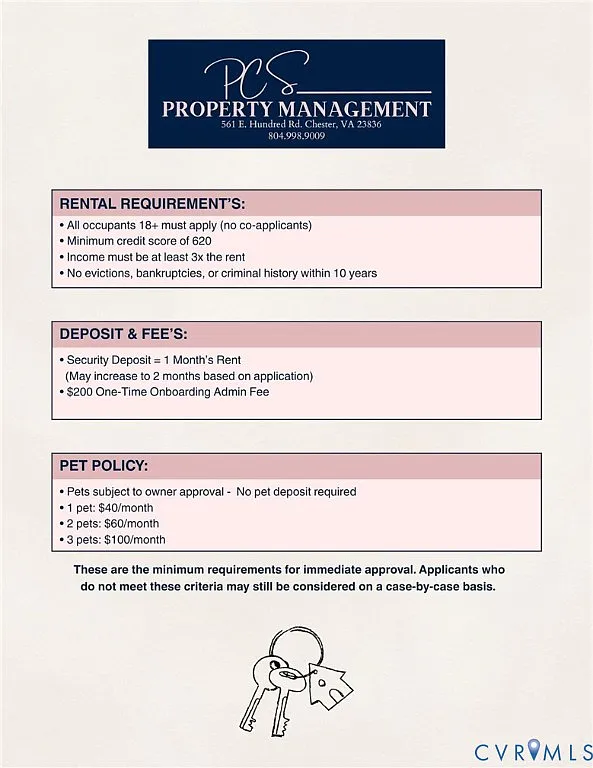 PCS
PROPERTY MANAGEMENT
561 E. Hundred Rd. Chester, VA 23836
804.998.9009

RENTAL REQUIREMENT'S:

• All occupants 18+ must apply (no co-applicants)
• Minimum credit score of 620
• Income must be at least 3x the rent
• No evictions, bankruptcies, or criminal history within 10 years

DEPOSIT & FEE'S:

• Security Deposit = 1 Month's Rent
(May increase to 2 months based on application)
• $200 One-Time Onboarding Admin Fee

PET POLICY:

• Pets subject to owner approval - No pet deposit required
• 1 pet: $40/month
• 2 pets: $60/month
• 3 pets: $100/month

These are the minimum requirements for immediate approval. Applicants who do not meet these criteria may still be considered on a case-by-case basis.

CVRMLS